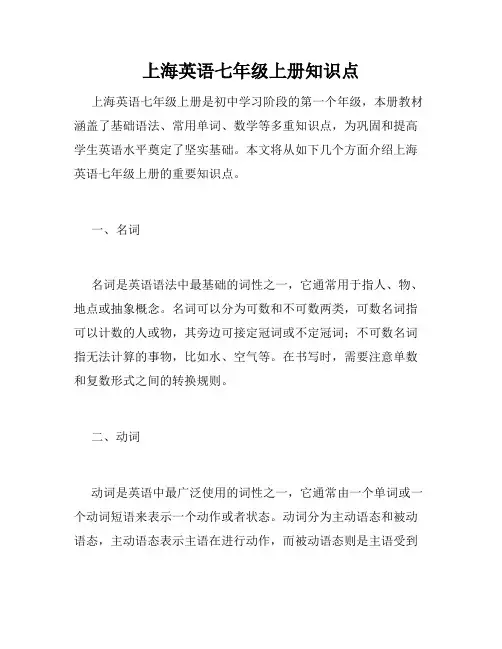 上海英语七年级上册知识点

上海英语七年级上册是初中学习阶段的第一个年级，本册教材涵盖了基础语法、常用单词、数学等多重知识点，为巩固和提高学生英语水平奠定了坚实基础。本文将从如下几个方面介绍上海英语七年级上册的重要知识点。

一、名词

名词是英语语法中最基础的词性之一，它通常用于指人、物、地点或抽象概念。名词可以分为可数和不可数两类，可数名词指可以计数的人或物，其旁边可接定冠词或不定冠词；不可数名词指无法计算的事物，比如水、空气等。在书写时，需要注意单数和复数形式之间的转换规则。

二、动词

动词是英语中最广泛使用的词性之一，它通常由一个单词或一个动词短语来表示一个动作或者状态。动词分为主动语态和被动语态，主动语态表示主语在进行动作，而被动语态则是主语受到